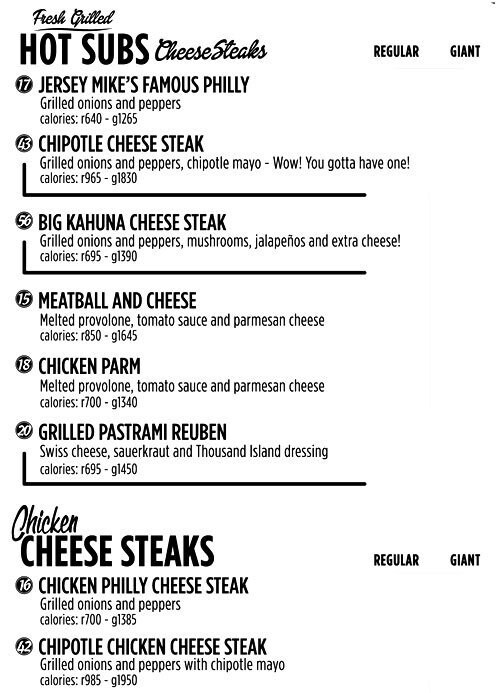 Fresh Grilled
HOT SUBS CheeseSteaks
REGULAR GIANT

17 JERSEY MIKE'S FAMOUS PHILLY
Grilled onions and peppers
calories: r640 - g1265

43 CHIPOTLE CHEESE STEAK
Grilled onions and peppers, chipotle mayo - Wow! You gotta have one!
calories: r965 - g1830

56 BIG KAHUNA CHEESE STEAK
Grilled onions and peppers, mushrooms, jalapeños and extra cheese!
calories: r695 - g1390

15 MEATBALL AND CHEESE
Melted provolone, tomato sauce and parmesan cheese
calories: r850 - g1645

18 CHICKEN PARM
Melted provolone, tomato sauce and parmesan cheese
calories: r700 - g1340

20 GRILLED PASTRAMI REUBEN
Swiss cheese, sauerkraut and Thousand Island dressing
calories: r695 - g1450

Chicken
CHEESE STEAKS
REGULAR GIANT

16 CHICKEN PHILLY CHEESE STEAK
Grilled onions and peppers
calories: r700 - g1385

42 CHIPOTLE CHICKEN CHEESE STEAK
Grilled onions and peppers with chipotle mayo
calories: r985 - g1950